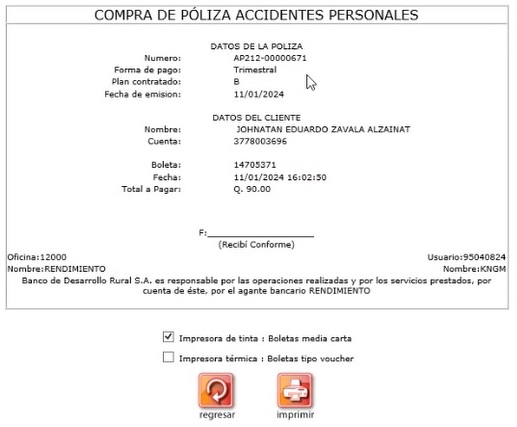 COMPRA DE PÓLIZA ACCIDENTES PERSONALES

DATOS DE LA POLIZA

Numero: AP212-00000671
Forma de pago: Trimestral
Plan contratado: B
Fecha de emision: 11/01/2024

DATOS DEL CLIENTE

Nombre: JOHNATAN EDUARDO ZAVALA ALZAINAT
Cuenta: 3778003696

Boleta: 14705371
Fecha: 11/01/2024 16:02:50
Total a Pagar: Q. 90.00

F:____________________
(Recibí Conforme)

Oficina:12000
Nombre:RENDIMIENTO

Usuario:95040824
Nombre:KNGM

Banco de Desarrollo Rural S.A. es responsable por las operaciones realizadas y por los servicios prestados, por cuenta de éste, por el agante bancario RENDIMIENTO

Impresora de tinta : Boletas media carta

Impresora térmica : Boletas tipo voucher

regresar

imprimir